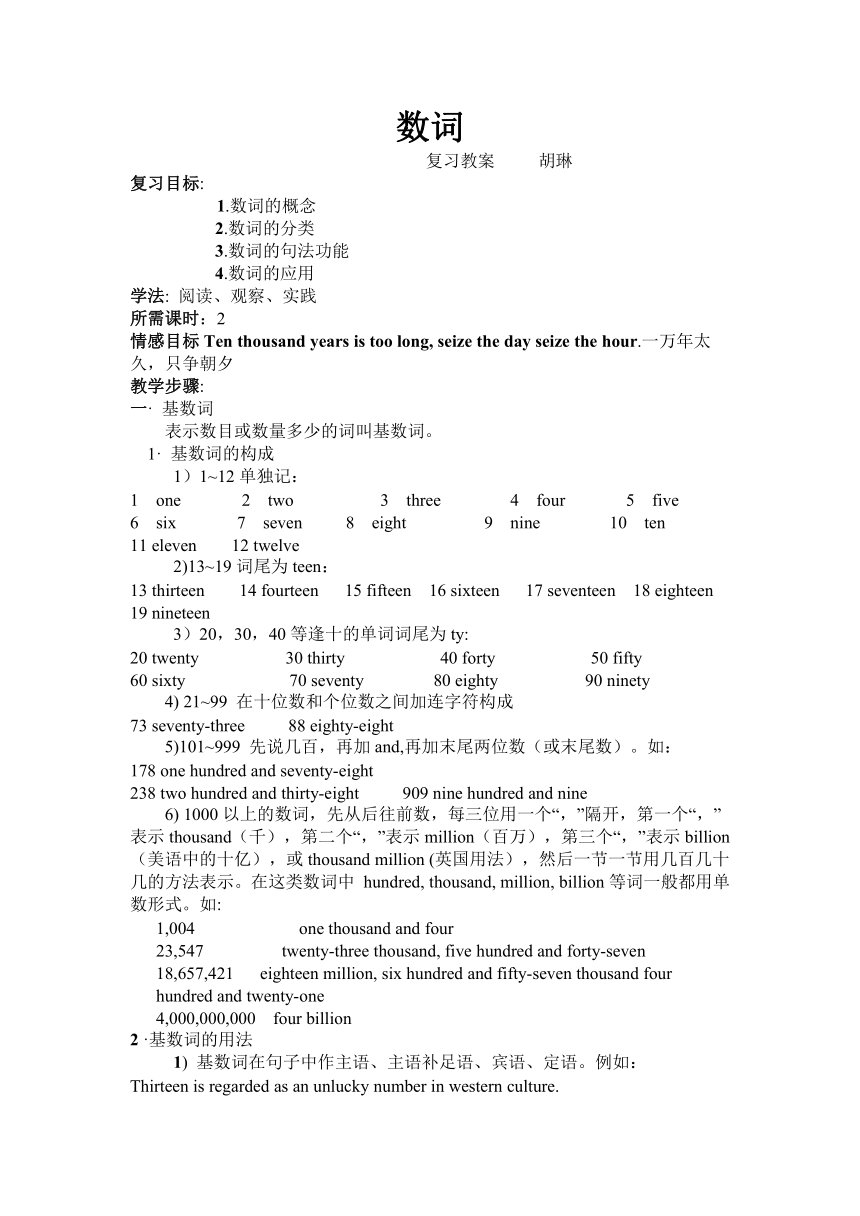 数词

复习教案　　胡琳

复习目标:

1.数词的概念
2.数词的分类
3.数词的句法功能
4.数词的应用

学法: 阅读、观察、实践

所需课时：2

情感目标 Ten thousand years is too long, seize the day seize the hour.一万年太久，只争朝夕

教学步骤:

一· 基数词

表示数目或数量多少的词叫基数词。

1· 基数词的构成

1）1~12 单独记：

1 one　2 two　3 three　4 four　5 five
6 six　7 seven　8 eight　9 nine　10 ten
11 eleven　12 twelve

2)13~19 词尾为 teen：

13 thirteen　14 fourteen　15 fifteen　16 sixteen　17 seventeen　18 eighteen　19 nineteen

3）20，30，40 等逢十的单词词尾为 ty:

20 twenty　30 thirty　40 forty　50 fifty
60 sixty　70 seventy　80 eighty　90 ninety

4) 21~99 在十位数和个位数之间加连字符构成

73 seventy-three　88 eighty-eight

5)101~999 先说几百，再加 and,再加末尾两位数（或末尾数）。如：

178 one hundred and seventy-eight
238 two hundred and thirty-eight　909 nine hundred and nine

6) 1000 以上的数词，先从后往前数，每三位用一个“，”隔开，第一个“，”表示 thousand（千），第二个“，”表示 million（百万），第三个“，”表示 billion（美语中的十亿），或 thousand million (英国用法），然后一节一节用几百几十几的方法表示。在这类数词中 hundred, thousand, million, billion 等词一般都用单数形式。如:

1,004　one thousand and four
23,547　twenty-three thousand, five hundred and forty-seven
18,657,421　eighteen million, six hundred and fifty-seven thousand four hundred and twenty-one
4,000,000,000　four billion

2 ·基数词的用法

1) 基数词在句子中作主语、主语补足语、宾语、定语。例如：

Thirteen is regarded as an unlucky number in western culture.